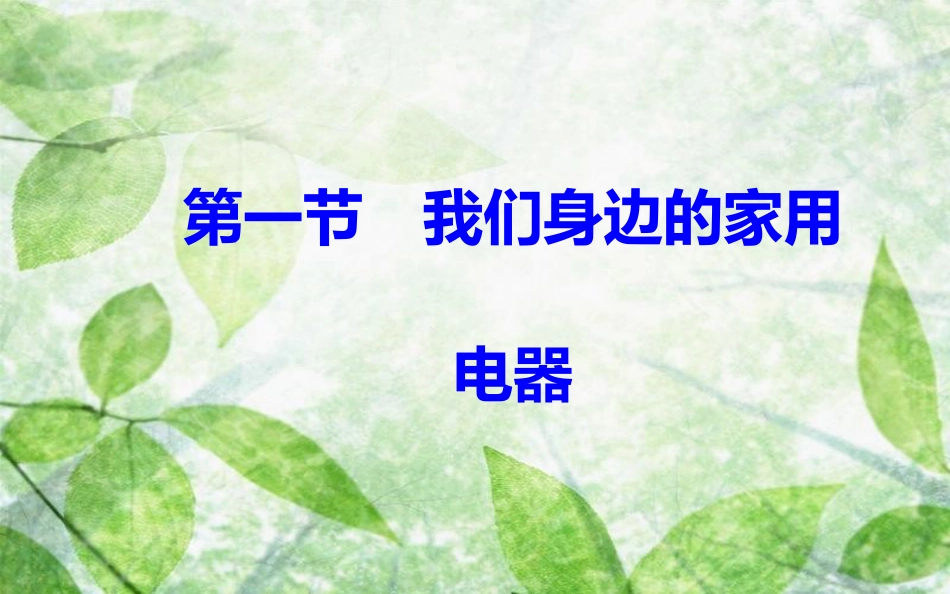 第一节　我们身边的家用电器